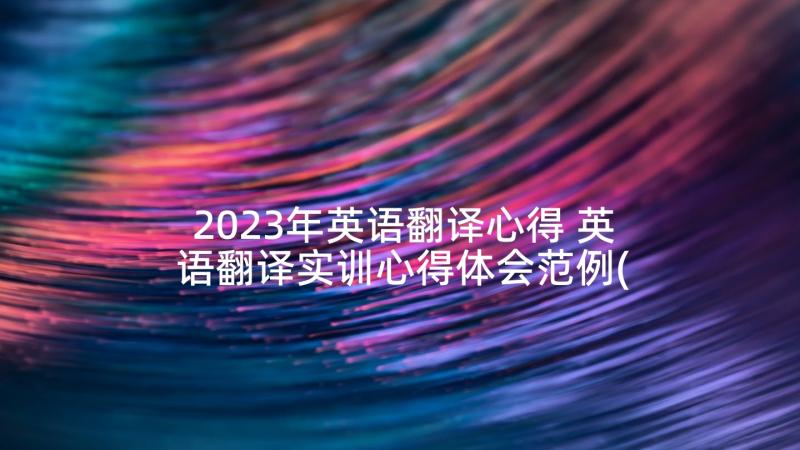 2023年英语翻译心得 英语翻译实训心得体会范例(